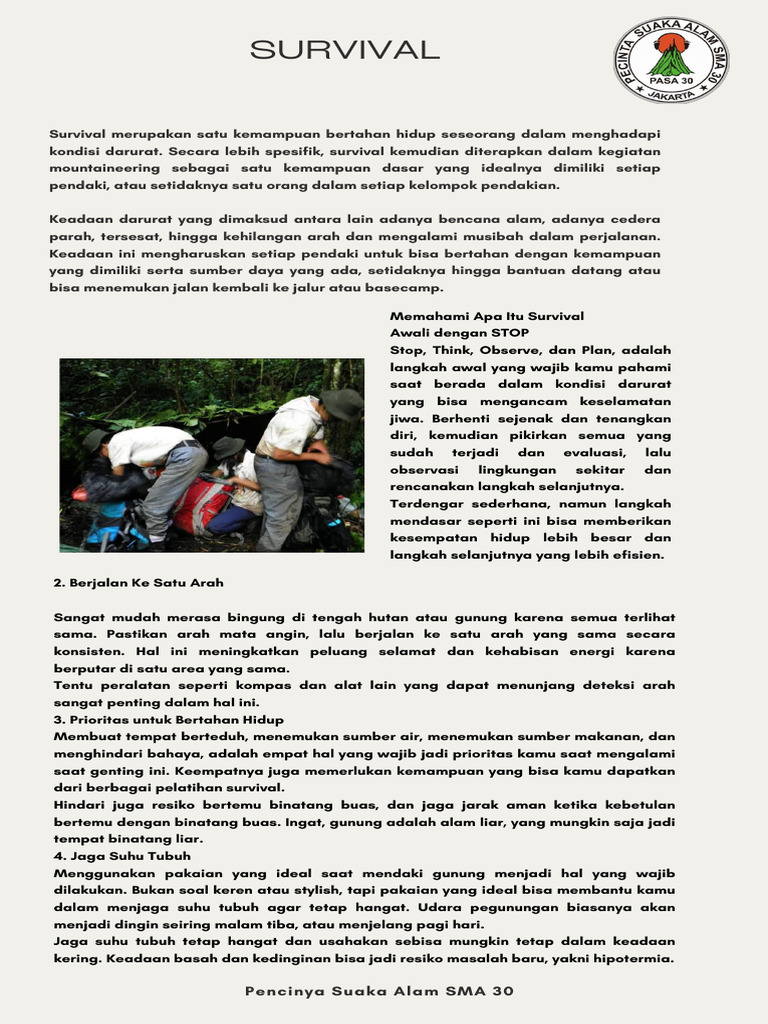 SURVIVAL

PECINTA SUAKA ALAM SMA 30
PASA 30
JAKARTA

Survival merupakan satu kemampuan bertahan hidup seseorang dalam menghadapi kondisi darurat. Secara lebih spesifik, survival kemudian diterapkan dalam kegiatan mountaineering sebagai satu kemampuan dasar yang idealnya dimiliki setiap pendaki, atau setidaknya satu orang dalam setiap kelompok pendakian.

Keadaan darurat yang dimaksud antara lain adanya bencana alam, adanya cedera parah, tersesat, hingga kehilangan arah dan mengalami musibah dalam perjalanan. Keadaan ini mengharuskan setiap pendaki untuk bisa bertahan dengan kemampuan yang dimiliki serta sumber daya yang ada, setidaknya hingga bantuan datang atau bisa menemukan jalan kembali ke jalur atau basecamp.

Memahami Apa Itu Survival
Awali dengan STOP
Stop, Think, Observe, dan Plan, adalah langkah awal yang wajib kamu pahami saat berada dalam kondisi darurat yang bisa mengancam keselamatan jiwa. Berhenti sejenak dan tenangkan diri, kemudian pikirkan semua yang sudah terjadi dan evaluasi, lalu observasi lingkungan sekitar dan rencanakan langkah selanjutnya.
Terdengar sederhana, namun langkah mendasar seperti ini bisa memberikan kesempatan hidup lebih besar dan langkah selanjutnya yang lebih efisien.

2. Berjalan Ke Satu Arah

Sangat mudah merasa bingung di tengah hutan atau gunung karena semua terlihat sama. Pastikan arah mata angin, lalu berjalan ke satu arah yang sama secara konsisten. Hal ini meningkatkan peluang selamat dan kehabisan energi karena berputar di satu area yang sama.
Tentu peralatan seperti kompas dan alat lain yang dapat menunjang deteksi arah sangat penting dalam hal ini.
3. Prioritas untuk Bertahan Hidup
Membuat tempat berteduh, menemukan sumber air, menemukan sumber makanan, dan menghindari bahaya, adalah empat hal yang wajib jadi prioritas kamu saat mengalami saat genting ini. Keempatnya juga memerlukan kemampuan yang bisa kamu dapatkan dari berbagai pelatihan survival.
Hindari juga resiko bertemu binatang buas, dan jaga jarak aman ketika kebetulan bertemu dengan binatang buas. Ingat, gunung adalah alam liar, yang mungkin saja jadi tempat binatang liar.
4. Jaga Suhu Tubuh
Menggunakan pakaian yang ideal saat mendaki gunung menjadi hal yang wajib dilakukan. Bukan soal keren atau stylish, tapi pakaian yang ideal bisa membantu kamu dalam menjaga suhu tubuh agar tetap hangat. Udara pegunungan biasanya akan menjadi dingin seiring malam tiba, atau menjelang pagi hari.
Jaga suhu tubuh tetap hangat dan usahakan sebisa mungkin tetap dalam keadaan kering. Keadaan basah dan kedinginan bisa jadi resiko masalah baru, yakni hipotermia.

Pencinya Suaka Alam SMA 30